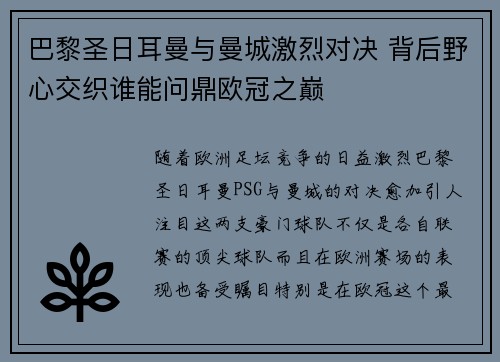 巴黎圣日耳曼与曼城激烈对决 背后野心交织谁能问鼎欧冠之巅

随着欧洲足坛竞争的日益激烈巴黎圣日耳曼PSG与曼城的对决愈加引人注目这两支豪门球队不仅是各自联赛的顶尖球队而且在欧洲赛场的表现也备受瞩目特别是在欧冠这个最